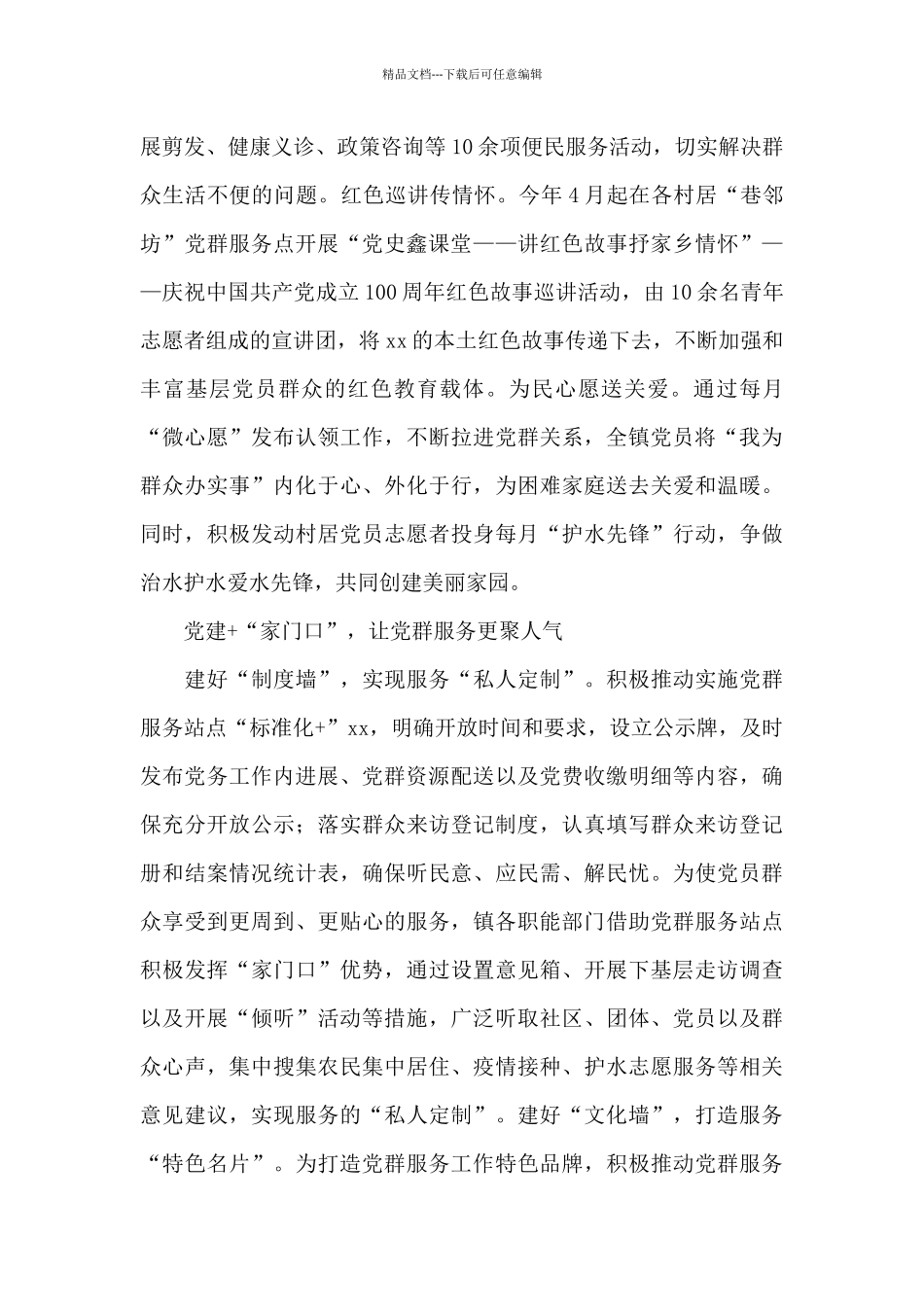 精品文档---下载后可任意编辑

展剪发、健康义诊、政策咨询等10余项便民服务活动，切实解决群众生活不便的问题。红色巡讲传情怀。今年4月起在各村居“巷邻坊”党群服务点开展“党史鑫课堂——讲红色故事抒家乡情怀”——庆祝中国共产党成立100周年红色故事巡讲活动，由10余名青年志愿者组成的宣讲团，将xx的本土红色故事传递下去，不断加强和丰富基层党员群众的红色教育载体。为民心愿送关爱。通过每月“微心愿”发布认领工作，不断拉进党群关系，全镇党员将“我为群众办实事”内化于心、外化于行，为困难家庭送去关爱和温暖。同时，积极发动村居党员志愿者投身每月“护水先锋”行动，争做治水护水爱水先锋，共同创建美丽家园。

党建+“家门口”，让党群服务更聚人气

建好“制度墙”，实现服务“私人定制”。积极推动实施党群服务站点“标准化+”xx，明确开放时间和要求，设立公示牌，及时发布党务工作内进展、党群资源配送以及党费收缴明细等内容，确保充分开放公示；落实群众来访登记制度，认真填写群众来访登记册和结案情况统计表，确保听民意、应民需、解民忧。为使党员群众享受到更周到、更贴心的服务，镇各职能部门借助党群服务站点积极发挥“家门口”优势，通过设置意见箱、开展下基层走访调查以及开展“倾听”活动等措施，广泛听取社区、团体、党员以及群众心声，集中搜集农民集中居住、疫情接种、护水志愿服务等相关意见建议，实现服务的“私人定制”。建好“文化墙”，打造服务“特色名片”。为打造党群服务工作特色品牌，积极推动党群服务